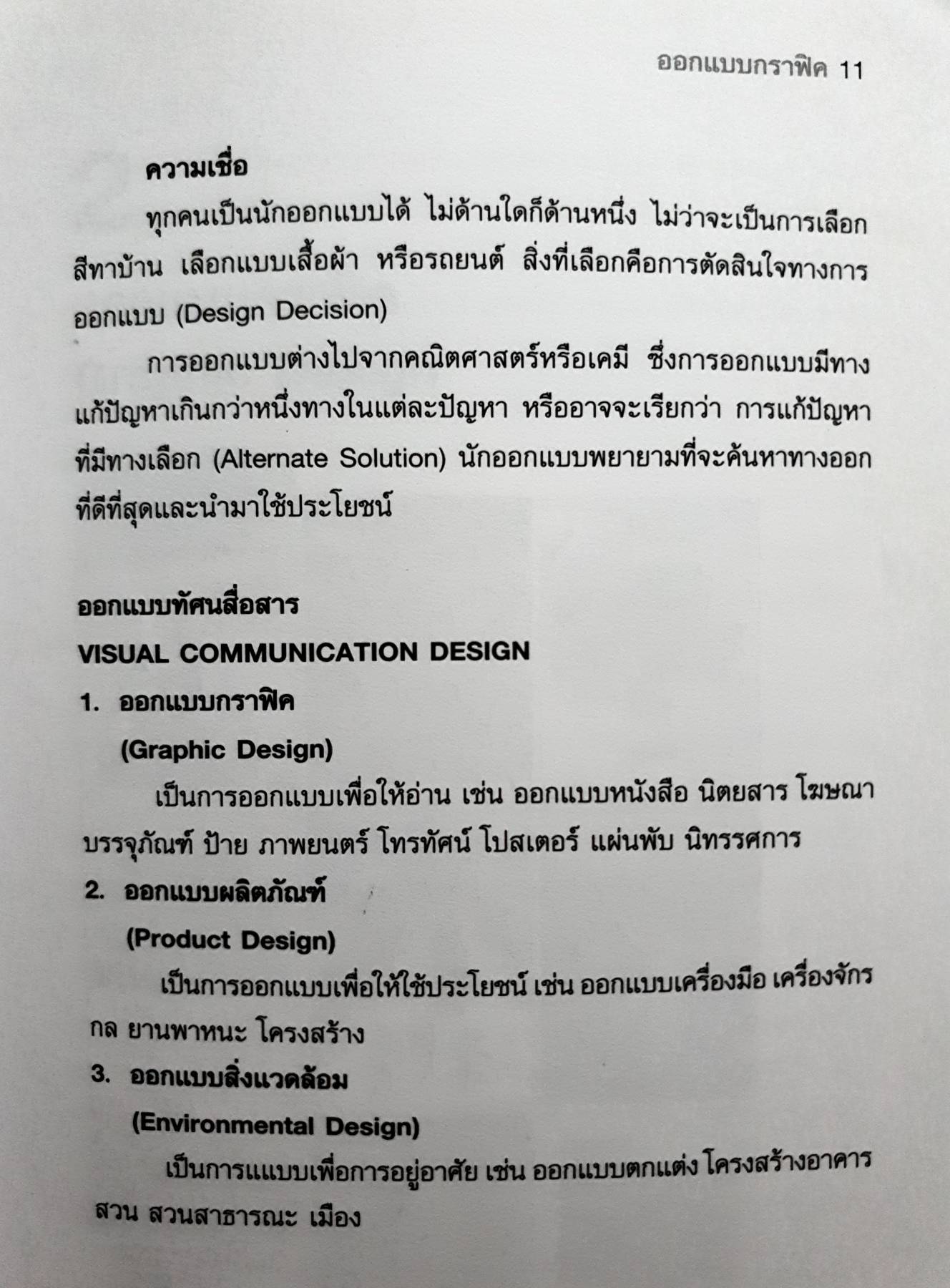 ออกแบบกราฟิค 11

ความเชื่อ

ทุกคนเป็นนักออกแบบได้ ไม่ด้านใดก็ด้านหนึ่ง ไม่ว่าจะเป็นการเลือกสีทาบ้าน เลือกแบบเสื้อผ้า หรือรถยนต์ สิ่งที่เลือกคือการตัดสินใจทางการออกแบบ (Design Decision)

การออกแบบต่างไปจากคณิตศาสตร์หรือเคมี ซึ่งการออกแบบมีทางแก้ปัญหาเกินกว่าหนึ่งทางในแต่ละปัญหา หรืออาจจะเรียกว่า การแก้ปัญหาที่มีทางเลือก (Alternate Solution) นักออกแบบพยายามที่จะค้นหาทางออกที่ดีที่สุดและนำมาใช้ประโยชน์

ออกแบบทัศนสื่อสาร

VISUAL COMMUNICATION DESIGN

1. ออกแบบกราฟิค

(Graphic Design)

เป็นการออกแบบเพื่อให้อ่าน เช่น ออกแบบหนังสือ นิตยสาร โฆษณา บรรจุภัณฑ์ ป้าย ภาพยนตร์ โทรทัศน์ โปสเตอร์ แผ่นพับ นิทรรศการ

2. ออกแบบผลิตภัณฑ์

(Product Design)

เป็นการออกแบบเพื่อให้ใช้ประโยชน์ เช่น ออกแบบเครื่องมือ เครื่องจักรกล ยานพาหนะ โครงสร้าง

3. ออกแบบสิ่งแวดล้อม

(Environmental Design)

เป็นการแแบบเพื่อการอยู่อาศัย เช่น ออกแบบตกแต่ง โครงสร้างอาคาร สวน สวนสาธารณะ เมือง